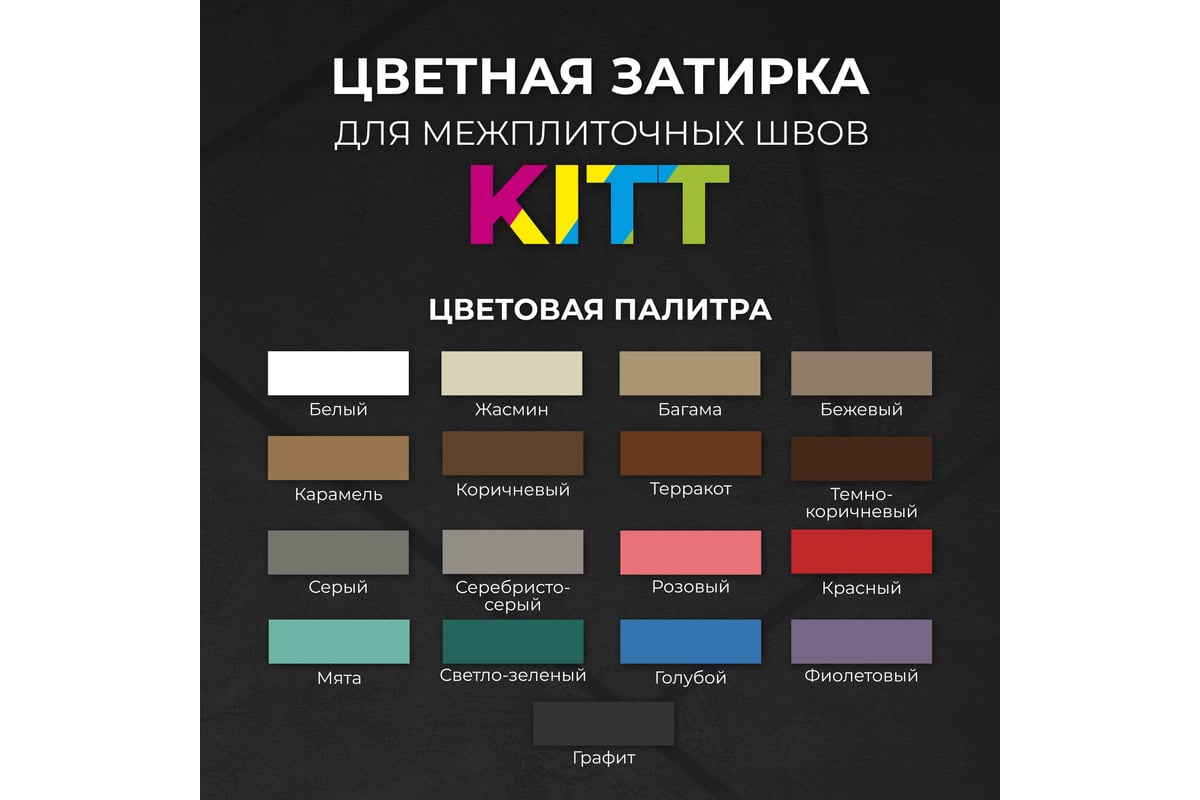 ЦВЕТНАЯ ЗАТИРКА
ДЛЯ МЕЖПЛИТОЧНЫХ ШВОВ

KITT

ЦВЕТОВАЯ ПАЛИТРА

Белый

Жасмин

Багама

Бежевый

Карамель

Коричневый

Терракот

Темно-коричневый

Серый

Серебристо-серый

Розовый

Красный

Мята

Светло-зеленый

Голубой

Фиолетовый

Графит